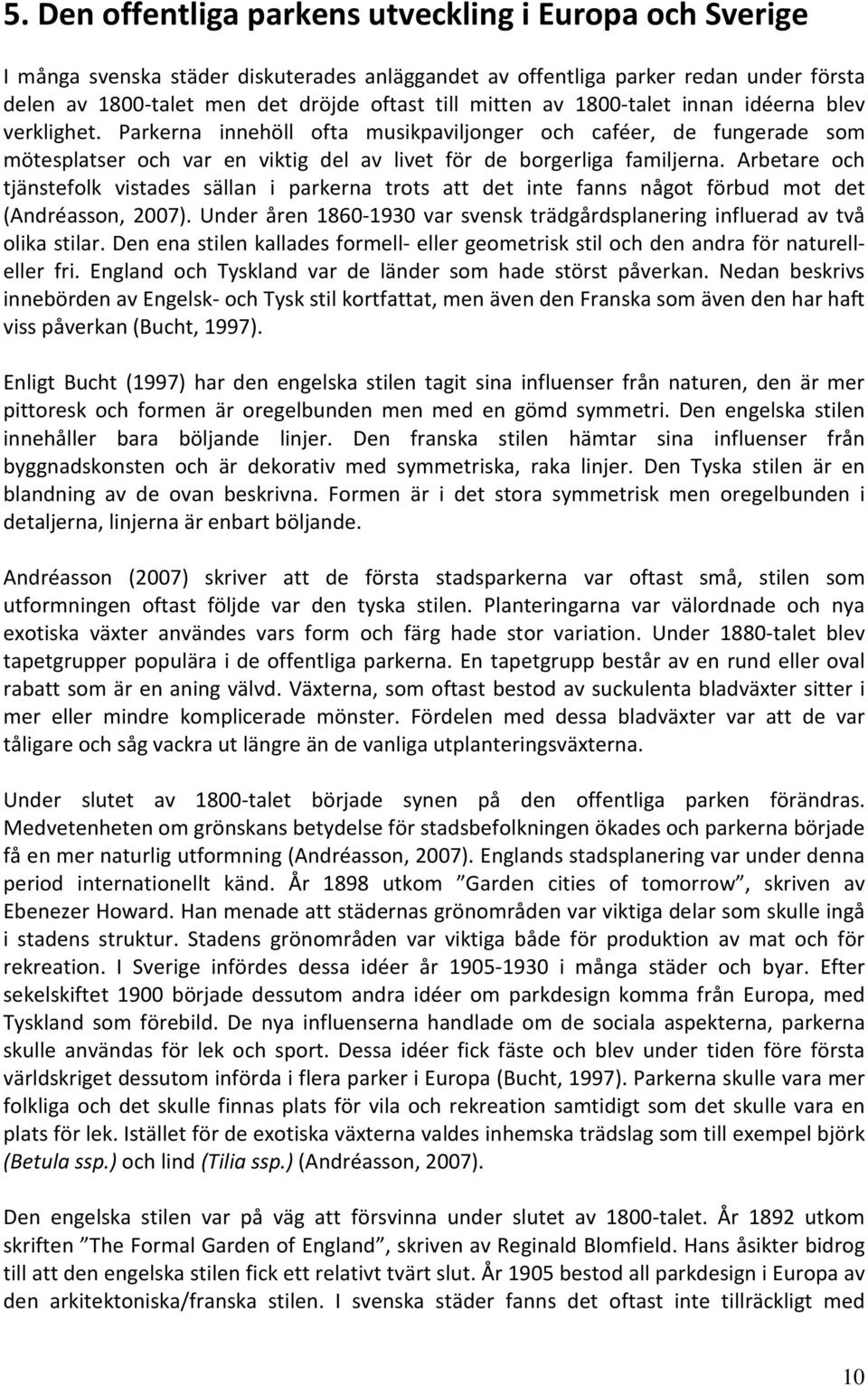 5. Den offentliga parkens utveckling i Europa och Sverige

I många svenska städer diskuterades anläggandet av offentliga parker redan under första delen av 1800-talet men det dröjde oftast till mitten av 1800-talet innan idéerna blev verklighet. Parkerna innehöll ofta musikpaviljonger och caféer, de fungerade som mötesplatser och var en viktig del av livet för de borgerliga familjerna. Arbetare och tjänstefolk vistades sällan i parkerna trots att det inte fanns något förbud mot det (Andréasson, 2007). Under åren 1860-1930 var svensk trädgårdsplanering influerad av två olika stilar. Den ena stilen kallades formell- eller geometrisk stil och den andra för naturell- eller fri. England och Tyskland var de länder som hade störst påverkan. Nedan beskrivs innebörden av Engelsk- och Tysk stil kortfattat, men även den Franska som även den har haft viss påverkan (Bucht, 1997).

Enligt Bucht (1997) har den engelska stilen tagit sina influenser från naturen, den är mer pittoresk och formen är oregelbunden men med en gömd symmetri. Den engelska stilen innehåller bara böljande linjer. Den franska stilen hämtar sina influenser från byggnadskonsten och är dekorativ med symmetriska, raka linjer. Den Tyska stilen är en blandning av de ovan beskrivna. Formen är i det stora symmetrisk men oregelbunden i detaljerna, linjerna är enbart böljande.

Andréasson (2007) skriver att de första stadsparkerna var oftast små, stilen som utformningen oftast följde var den tyska stilen. Planteringarna var välordnade och nya exotiska växter användes vars form och färg hade stor variation. Under 1880-talet blev tapetgrupper populära i de offentliga parkerna. En tapetgrupp består av en rund eller oval rabatt som är en aning välvd. Växterna, som oftast bestod av suckulenta bladväxter sitter i mer eller mindre komplicerade mönster. Fördelen med dessa bladväxter var att de var tåligare och såg vackra ut längre än de vanliga utplanteringsväxterna.

Under slutet av 1800-talet började synen på den offentliga parken förändras. Medvetenheten om grönskans betydelse för stadsbefolkningen ökades och parkerna började få en mer naturlig utformning (Andréasson, 2007). Englands stadsplanering var under denna period internationellt känd. År 1898 utkom ”Garden cities of tomorrow”, skriven av Ebenezer Howard. Han menade att städernas grönområden var viktiga delar som skulle ingå i stadens struktur. Stadens grönområden var viktiga både för produktion av mat och för rekreation. I Sverige infördes dessa idéer år 1905-1930 i många städer och byar. Efter sekelskiftet 1900 började dessutom andra idéer om parkdesign komma från Europa, med Tyskland som förebild. De nya influenserna handlade om de sociala aspekterna, parkerna skulle användas för lek och sport. Dessa idéer fick fäste och blev under tiden före första världskriget dessutom införda i flera parker i Europa (Bucht, 1997). Parkerna skulle vara mer folkliga och det skulle finnas plats för vila och rekreation samtidigt som det skulle vara en plats för lek. Istället för de exotiska växterna valdes inhemska trädslag som till exempel björk (Betula ssp.) och lind (Tilia ssp.) (Andréasson, 2007).

Den engelska stilen var på väg att försvinna under slutet av 1800-talet. År 1892 utkom skriften ”The Formal Garden of England”, skriven av Reginald Blomfield. Hans åsikter bidrog till att den engelska stilen fick ett relativt tvärt slut. År 1905 bestod all parkdesign i Europa av den arkitektoniska/franska stilen. I svenska städer fanns det oftast inte tillräckligt med

10